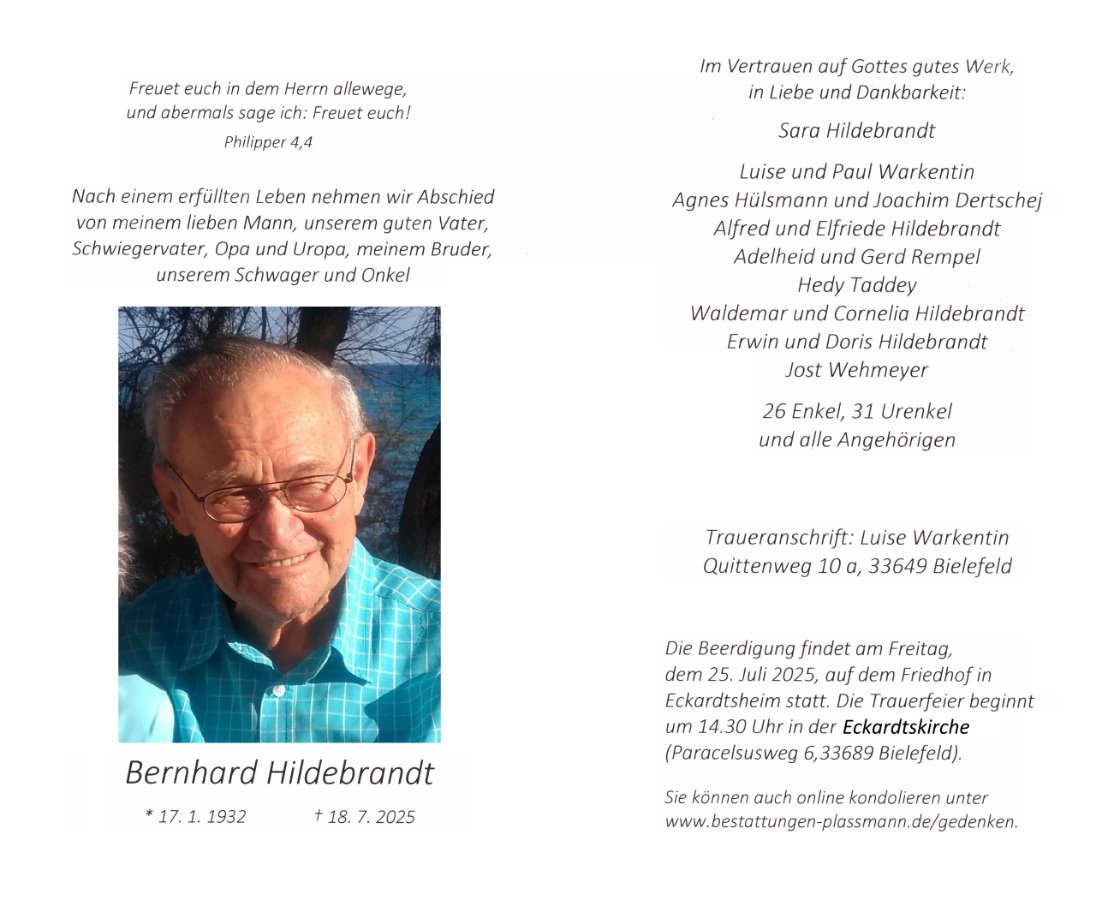 Freuet euch in dem Herrn allewege,
und abermals sage ich: Freuet euch!
Philipper 4,4

Nach einem erfüllten Leben nehmen wir Abschied von meinem lieben Mann, unserem guten Vater, Schwiegervater, Opa und Uropa, meinem Bruder, unserem Schwager und Onkel

Bernhard Hildebrandt

* 17. 1. 1932 † 18. 7. 2025

Im Vertrauen auf Gottes gutes Werk,
in Liebe und Dankbarkeit:

Sara Hildebrandt

Luise und Paul Warkentin
Agnes Hülsmann und Joachim Dertschej
Alfred und Elfriede Hildebrandt
Adelheid und Gerd Rempel
Hedy Taddey
Waldemar und Cornelia Hildebrandt
Erwin und Doris Hildebrandt
Jost Wehmeyer

26 Enkel, 31 Urenkel
und alle Angehörigen

Traueranschrift: Luise Warkentin
Quittenweg 10 a, 33649 Bielefeld

Die Beerdigung findet am Freitag, dem 25. Juli 2025, auf dem Friedhof in Eckardtsheim statt. Die Trauerfeier beginnt um 14.30 Uhr in der Eckardtskirche (Paracelsusweg 6,33689 Bielefeld).

Sie können auch online kondolieren unter www.bestattungen-plassmann.de/gedenken.